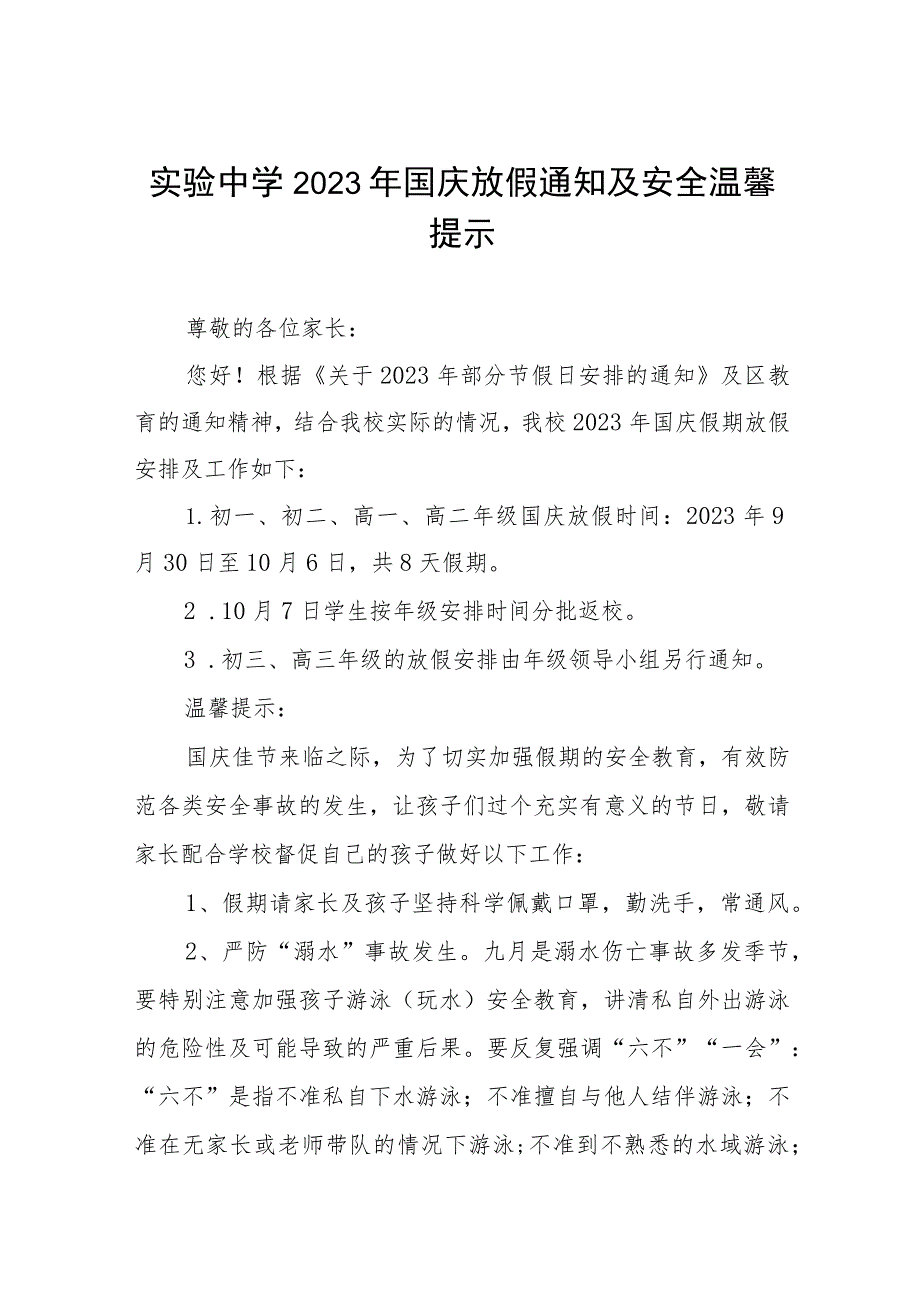 实验中学2023年国庆放假通知及安全温馨提示

尊敬的各位家长：

您好！根据《关于2023年部分节假日安排的通知》及区教育的通知精神，结合我校实际的情况，我校2023年国庆假期放假安排及工作如下：

1.初一、初二、高一、高二年级国庆放假时间：2023年9月30日至10月6日，共8天假期。

2．10月7日学生按年级安排时间分批返校。

3．初三、高三年级的放假安排由年级领导小组另行通知。

温馨提示：

国庆佳节来临之际，为了切实加强假期的安全教育，有效防范各类安全事故的发生，让孩子们过个充实有意义的节日，敬请家长配合学校督促自己的孩子做好以下工作：

1、假期请家长及孩子坚持科学佩戴口罩，勤洗手，常通风。

2、严防“溺水”事故发生。九月是溺水伤亡事故多发季节，要特别注意加强孩子游泳（玩水）安全教育，讲清私自外出游泳的危险性及可能导致的严重后果。要反复强调“六不”“一会”：“六不”是指不准私自下水游泳；不准擅自与他人结伴游泳；不准在无家长或老师带队的情况下游泳；不准到不熟悉的水域游泳；